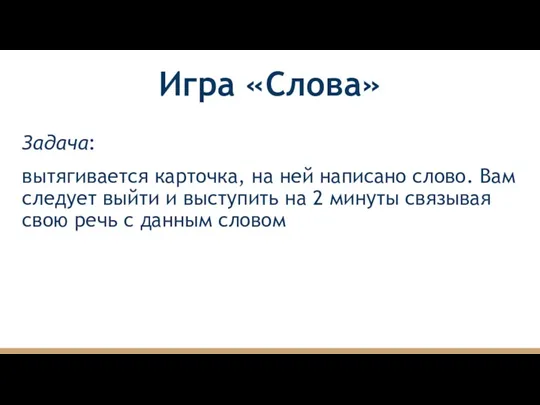 Игра «Слова»

Задача:

вытягивается карточка, на ней написано слово. Вам следует выйти и выступить на 2 минуты связывая свою речь с данным словом